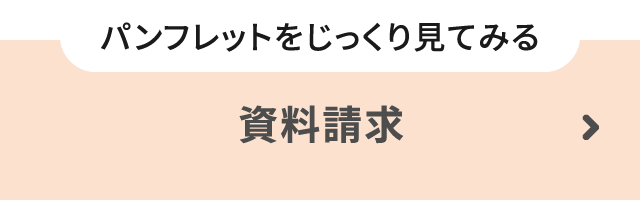 パンフレットをじっくり見てみる

資料請求